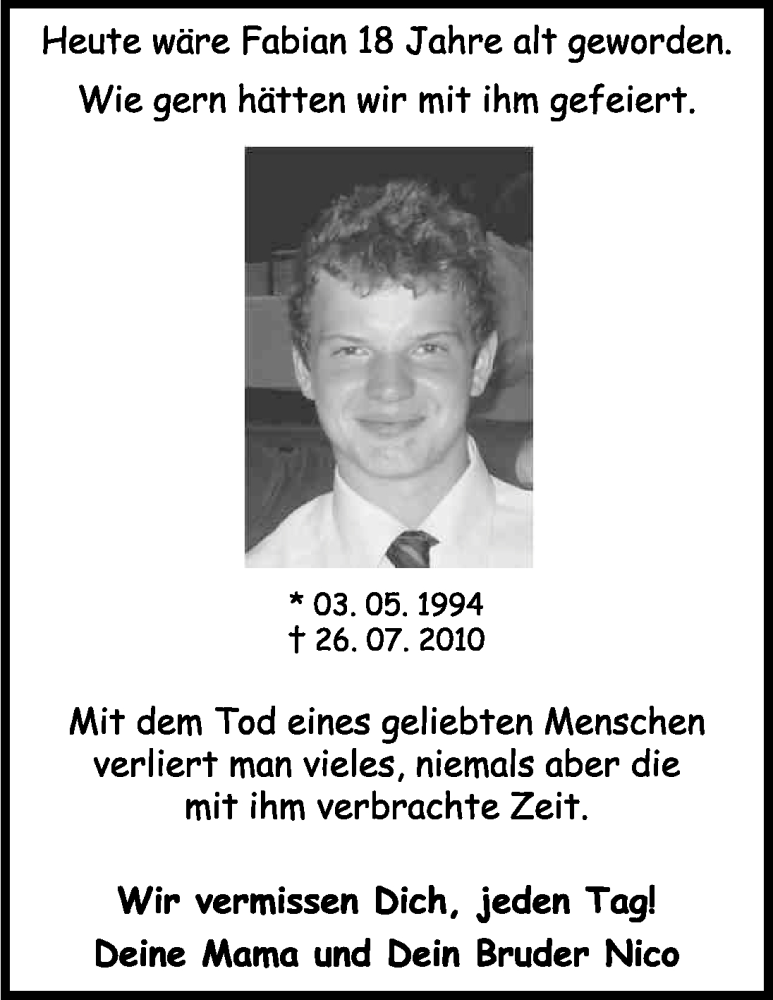 Heute wäre Fabian 18 Jahre alt geworden.

Wie gern hätten wir mit ihm gefeiert.

* 03. 05. 1994
† 26. 07. 2010

Mit dem Tod eines geliebten Menschen verliert man vieles, niemals aber die mit ihm verbrachte Zeit.

Wir vermissen Dich, jeden Tag!
Deine Mama und Dein Bruder Nico